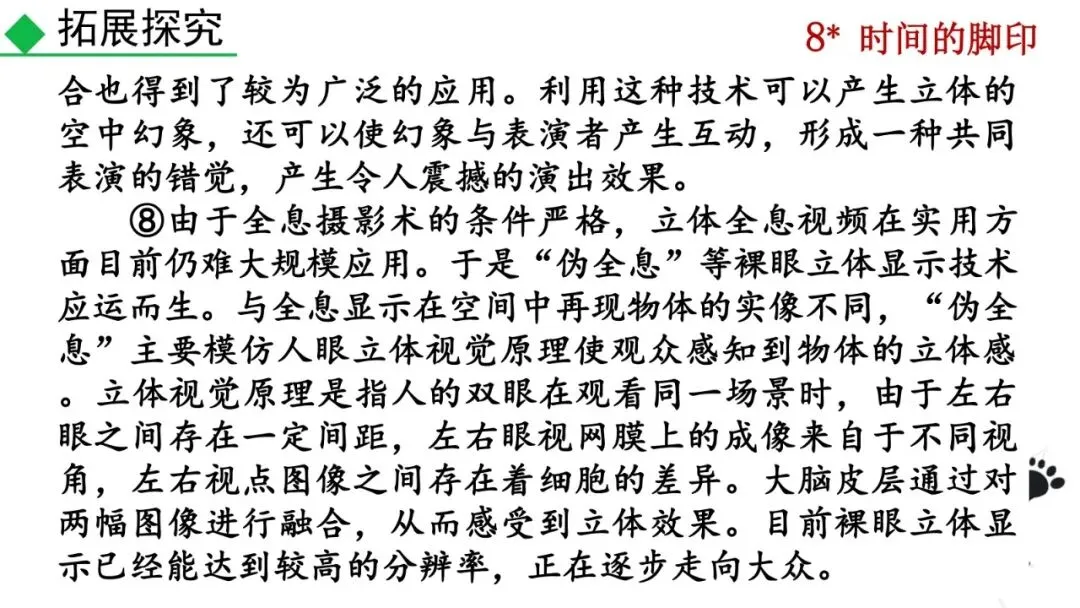 拓展探究

8* 时间的脚印

合也得到了较为广泛的应用。利用这种技术可以产生立体的空中幻象，还可以使幻象与表演者产生互动，形成一种共同表演的错觉，产生令人震撼的演出效果。

⑧由于全息摄影术的条件严格，立体全息视频在实用方面目前仍难大规模应用。于是“伪全息”等裸眼立体显示技术应运而生。与全息显示在空间中再现物体的实像不同，“伪全息”主要模仿人眼立体视觉原理使观众感知到物体的立体感。立体视觉原理是指人的双眼在观看同一场景时，由于左右眼之间存在一定间距，左右眼视网膜上的成像来自于不同视角，左右视点图像之间存在着细胞的差异。大脑皮层通过对两幅图像进行融合，从而感受到立体效果。目前裸眼立体显示已经能达到较高的分辨率，正在逐步走向大众。